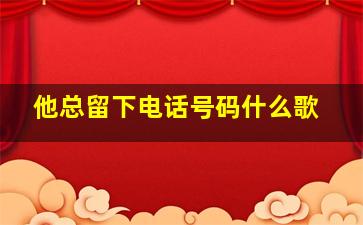 他总留下电话号码什么歌